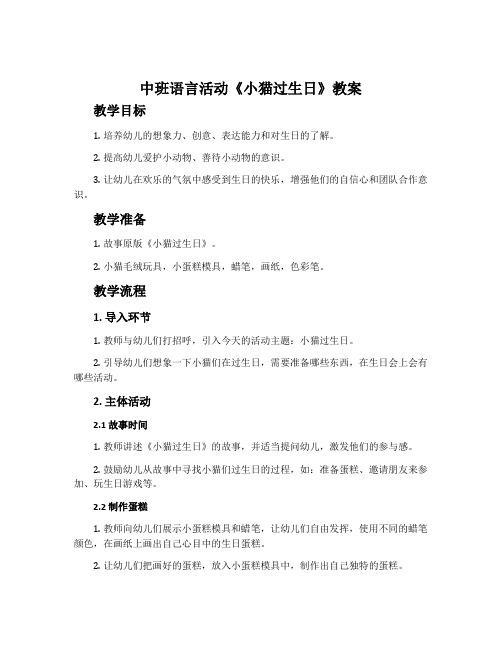 中班语言活动《小猫过生日》教案

教学目标

1. 培养幼儿的想象力、创意、表达能力和对生日的了解。

2. 提高幼儿爱护小动物、善待小动物的意识。

3. 让幼儿在欢乐的气氛中感受到生日的快乐，增强他们的自信心和团队合作意识。

教学准备

1. 故事原版《小猫过生日》。

2. 小猫毛绒玩具，小蛋糕模具，蜡笔，画纸，色彩笔。

教学流程

1. 导入环节

1. 教师与幼儿们打招呼，引入今天的活动主题：小猫过生日。

2. 引导幼儿们想象一下小猫们在过生日，需要准备哪些东西，在生日会上会有哪些活动。

2. 主体活动

2.1 故事时间

1. 教师讲述《小猫过生日》的故事，并适当提问幼儿，激发他们的参与感。

2. 鼓励幼儿从故事中寻找小猫们过生日的过程，如：准备蛋糕、邀请朋友来参加、玩生日游戏等。

2.2 制作蛋糕

1. 教师向幼儿们展示小蛋糕模具和蜡笔，让幼儿们自由发挥，使用不同的蜡笔颜色，在画纸上画出自己心目中的生日蛋糕。

2. 让幼儿们把画好的蛋糕，放入小蛋糕模具中，制作出自己独特的蛋糕。